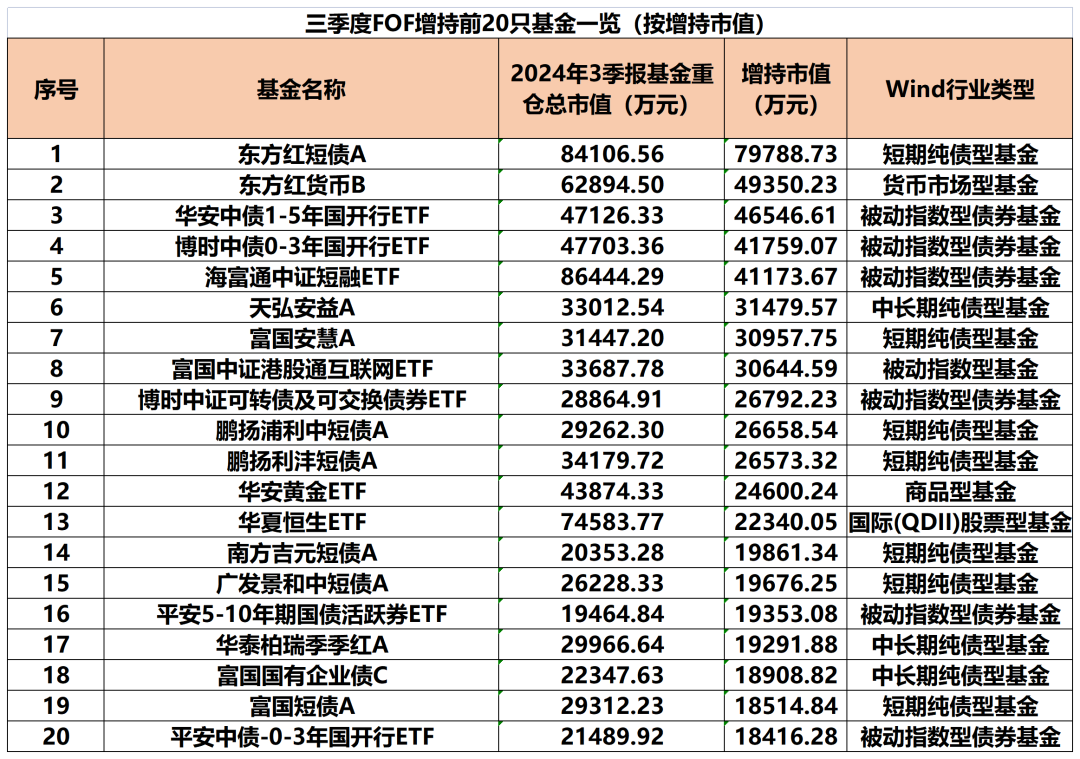 三季度FOF增持前20只基金一览（按增持市值）

| 序号 | 基金名称 | 2024年3季报基金重仓总市值（万元） | 增持市值（万元） | Wind行业类型 |
|---|---|---|---|---|
| 1 | 东方红短债A | 84106.56 | 79788.73 | 短期纯债型基金 |
| 2 | 东方红货币B | 62894.50 | 49350.23 | 货币市场型基金 |
| 3 | 华安中债1-5年国开行ETF | 47126.33 | 46546.61 | 被动指数型债券基金 |
| 4 | 博时中债0-3年国开行ETF | 47703.36 | 41759.07 | 被动指数型债券基金 |
| 5 | 海富通中证短融ETF | 86444.29 | 41173.67 | 被动指数型债券基金 |
| 6 | 天弘安益A | 33012.54 | 31479.57 | 中长期纯债型基金 |
| 7 | 富国安慧A | 31447.20 | 30957.75 | 短期纯债型基金 |
| 8 | 富国中证港股通互联网ETF | 33687.78 | 30644.59 | 被动指数型基金 |
| 9 | 博时中证可转债及可交换债券ETF | 28864.91 | 26792.23 | 被动指数型债券基金 |
| 10 | 鹏扬浦利中短债A | 29262.30 | 26658.54 | 短期纯债型基金 |
| 11 | 鹏扬利沣短债A | 34179.72 | 26573.32 | 短期纯债型基金 |
| 12 | 华安黄金ETF | 43874.33 | 24600.24 | 商品型基金 |
| 13 | 华夏恒生ETF | 74583.77 | 22340.05 | 国际(QDII)股票型基金 |
| 14 | 南方吉元短债A | 20353.28 | 19861.34 | 短期纯债型基金 |
| 15 | 广发景和中短债A | 26228.33 | 19676.25 | 短期纯债型基金 |
| 16 | 平安5-10年期国债活跃券ETF | 19464.84 | 19353.08 | 被动指数型债券基金 |
| 17 | 华泰柏瑞季季红A | 29966.64 | 19291.88 | 中长期纯债型基金 |
| 18 | 富国国有企业债C | 22347.63 | 18908.82 | 中长期纯债型基金 |
| 19 | 富国短债A | 29312.23 | 18514.84 | 短期纯债型基金 |
| 20 | 平安中债-0-3年国开行ETF | 21489.92 | 18416.28 | 被动指数型债券基金 |